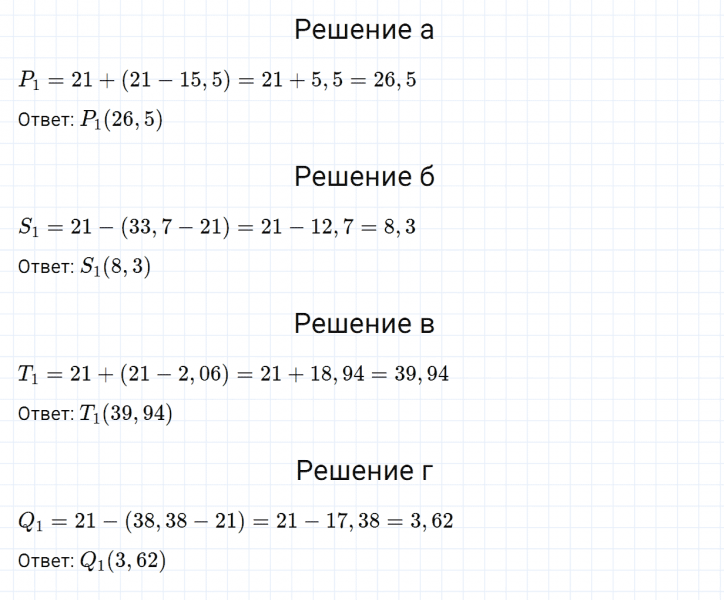 Решение а

$P_1 = 21 + (21 - 15,5) = 21 + 5,5 = 26,5$

Ответ: $P_1(26,5)$

Решение б

$S_1 = 21 - (33,7 - 21) = 21 - 12,7 = 8,3$

Ответ: $S_1(8,3)$

Решение в

$T_1 = 21 + (21 - 2,06) = 21 + 18,94 = 39,94$

Ответ: $T_1(39,94)$

Решение г

$Q_1 = 21 - (38,38 - 21) = 21 - 17,38 = 3,62$

Ответ: $Q_1(3,62)$